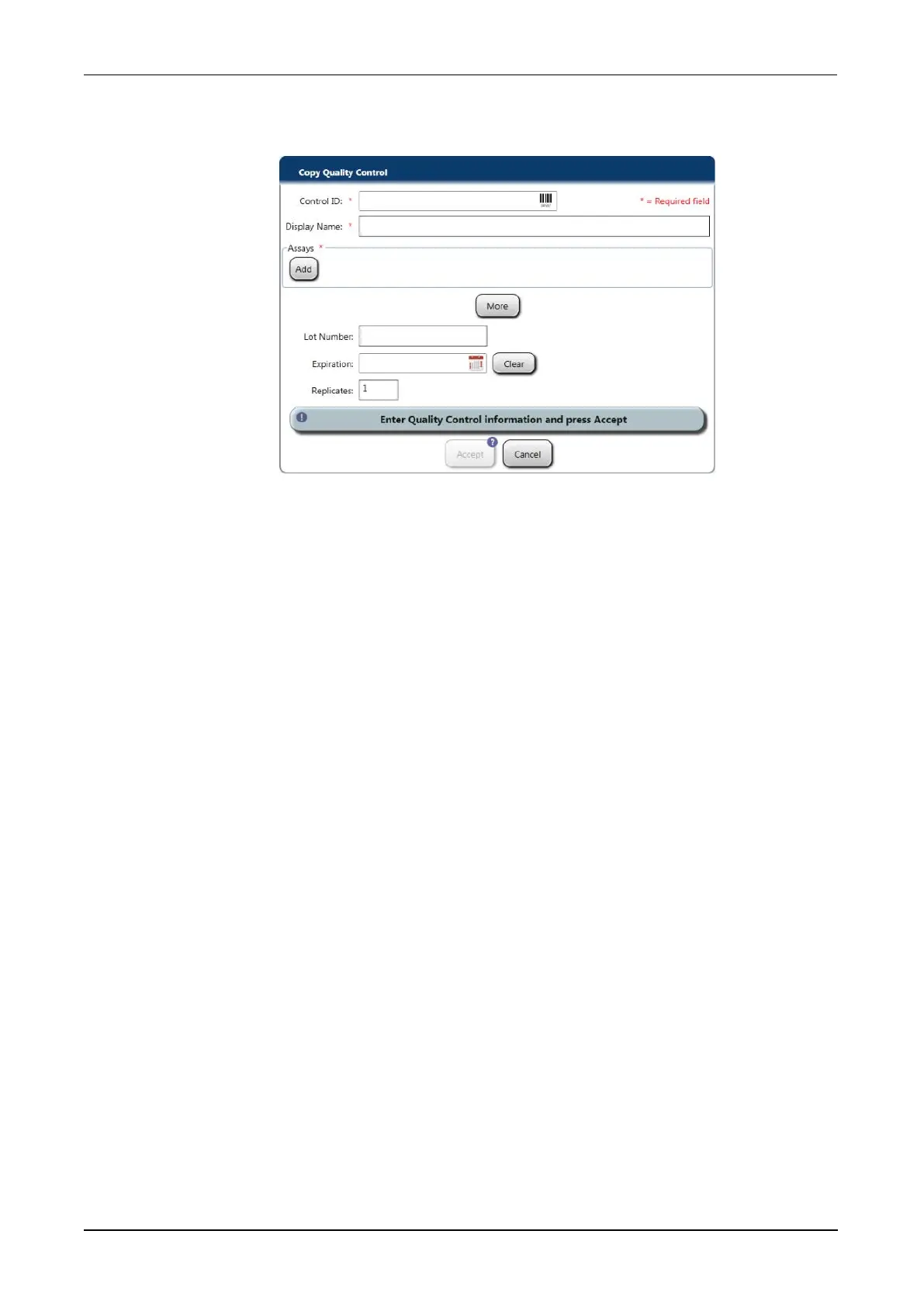 Copy Quality Control

Control ID: *

* = Required field

Display Name: *

Assays *

Add

More

Lot Number:

Expiration:

Clear

Replicates: 1

Enter Quality Control information and press Accept

Accept

Cancel